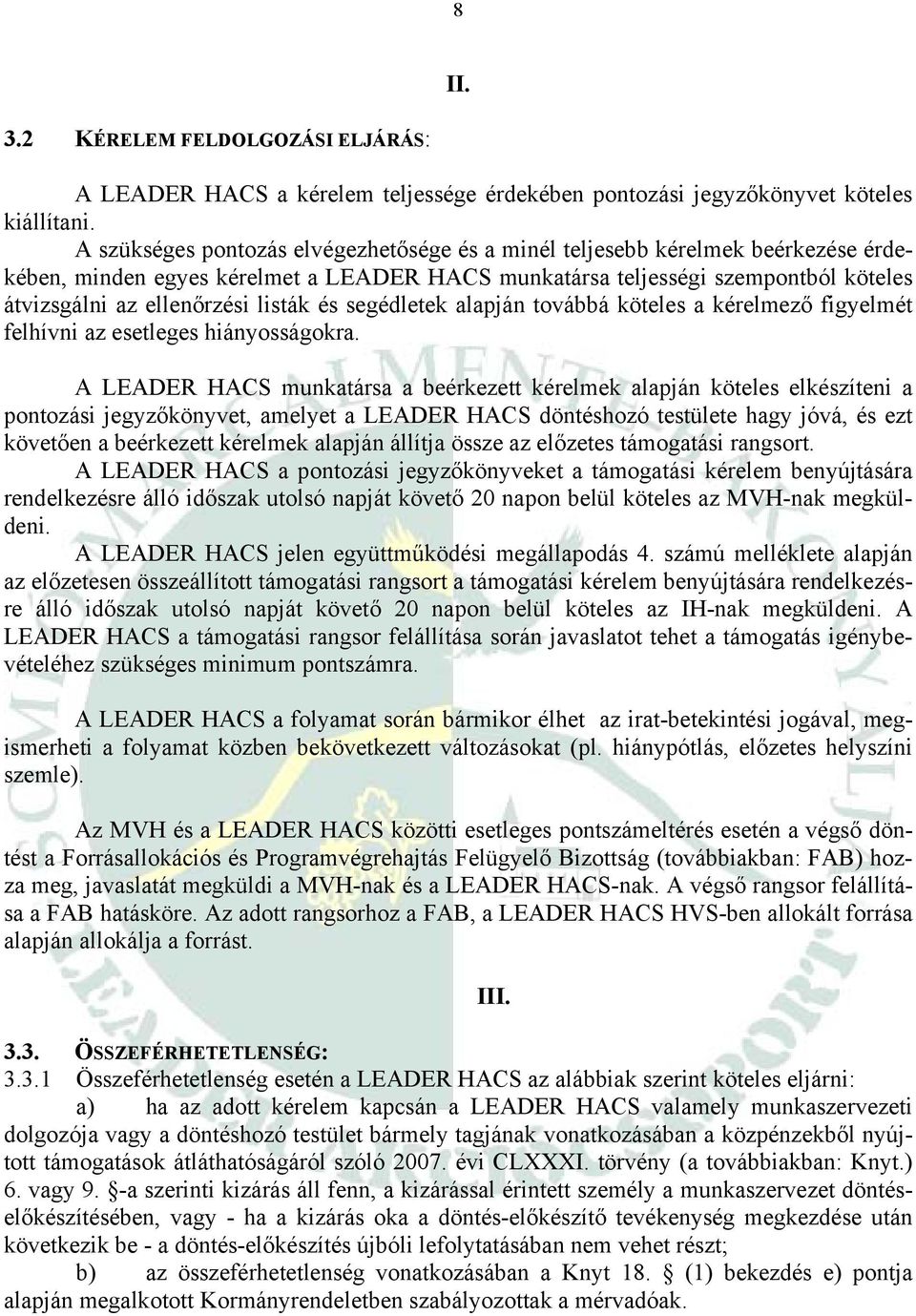 8

II.

3.2 KÉRELEM FELDOLGOZÁSI ELJÁRÁS:

A LEADER HACS a kérelem teljessége érdekében pontozási jegyzőkönyvet köteles kiállítani.

A szükséges pontozás elvégezhetősége és a minél teljesebb kérelmek beérkezése érdekében, minden egyes kérelmet a LEADER HACS munkatársa teljességi szempontból köteles átvizsgálni az ellenőrzési listák és segédletek alapján továbbá köteles a kérelmező figyelmét felhívni az esetleges hiányosságokra.

A LEADER HACS munkatársa a beérkezett kérelmek alapján köteles elkészíteni a pontozási jegyzőkönyvet, amelyet a LEADER HACS döntéshozó testülete hagy jóvá, és ezt követően a beérkezett kérelmek alapján állítja össze az előzetes támogatási rangsort.

A LEADER HACS a pontozási jegyzőkönyveket a támogatási kérelem benyújtására rendelkezésre álló időszak utolsó napját követő 20 napon belül köteles az MVH-nak megküldeni.

A LEADER HACS jelen együttműködési megállapodás 4. számú melléklete alapján az előzetesen összeállított támogatási rangsort a támogatási kérelem benyújtására rendelkezésre álló időszak utolsó napját követő 20 napon belül köteles az IH-nak megküldeni. A LEADER HACS a támogatási rangsor felállítása során javaslatot tehet a támogatás igénybevételéhez szükséges minimum pontszámra.

A LEADER HACS a folyamat során bármikor élhet az irat-betekintési jogával, megismerheti a folyamat közben bekövetkezett változásokat (pl. hiánypótlás, előzetes helyszíni szemle).

Az MVH és a LEADER HACS közötti esetleges pontszámeltérés esetén a végső döntést a Forrásallokációs és Programvégrehajtás Felügyelő Bizottság (továbbiakban: FAB) hozza meg, javaslatát megküldi a MVH-nak és a LEADER HACS-nak. A végső rangsor felállítása a FAB hatásköre. Az adott rangsorhoz a FAB, a LEADER HACS HVS-ben allokált forrása alapján allokálja a forrást.

III.

3.3. ÖSSZEFÉRHETETLENSÉG:

3.3.1 Összeférhetetlenség esetén a LEADER HACS az alábbiak szerint köteles eljárni:

a) ha az adott kérelem kapcsán a LEADER HACS valamely munkaszervezeti dolgozója vagy a döntéshozó testület bármely tagjának vonatkozásában a közpénzekből nyújtott támogatások átláthatóságáról szóló 2007. évi CLXXXI. törvény (a továbbiakban: Knyt.) 6. vagy 9. §-a szerinti kizárás áll fenn, a kizárással érintett személy a munkaszervezet döntéselőkészítésében, vagy - ha a kizárás oka a döntés-előkészítő tevékenység megkezdése után következik be - a döntés-előkészítés újbóli lefolytatásában nem vehet részt;

b) az összeférhetetlenség vonatkozásában a Knyt 18. § (1) bekezdés e) pontja alapján megalkotott Kormányrendeletben szabályozottak a mérvadóak.